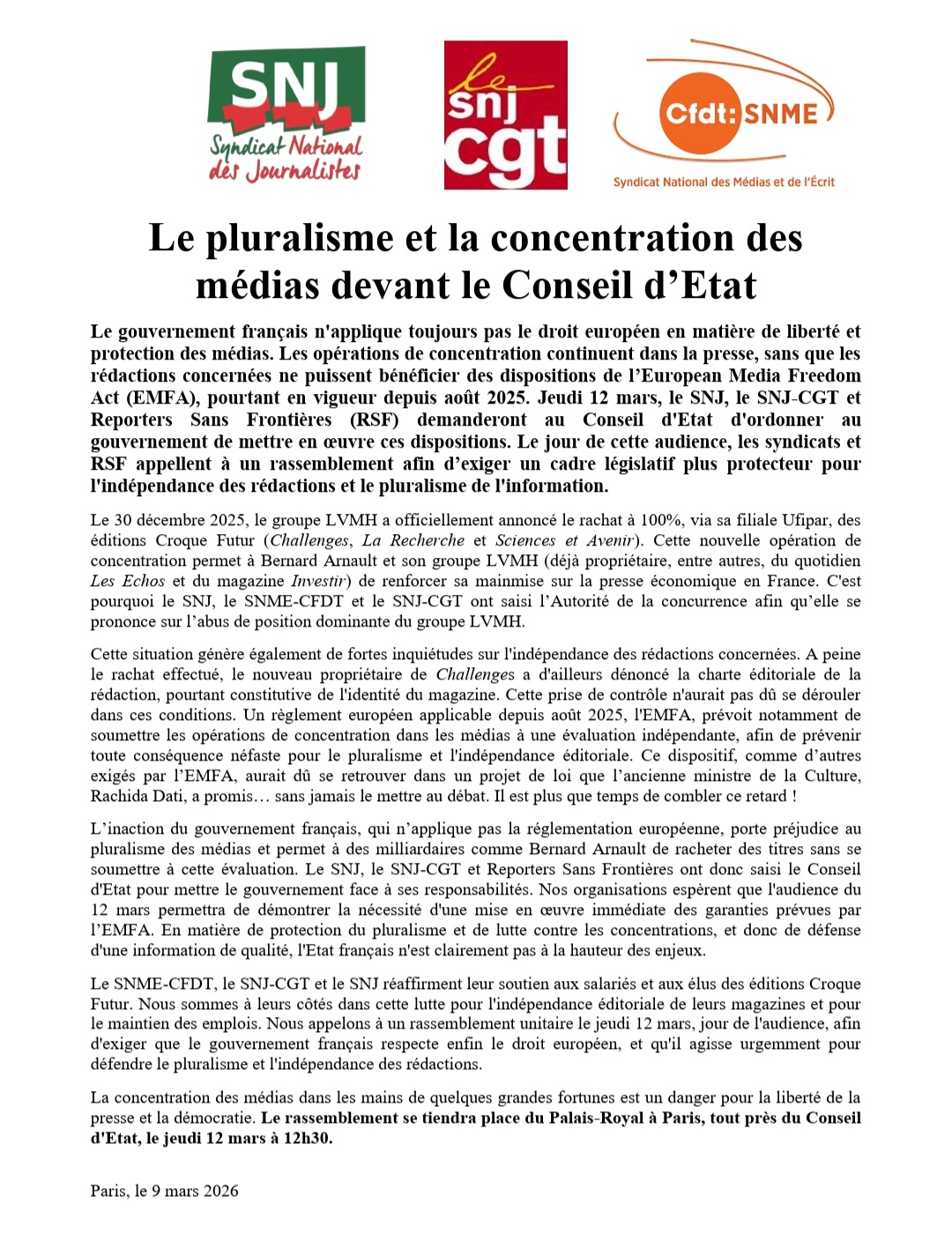 SNJ
Syndicat National des Journalistes

le snj cgt

Cfdt: SNME
Syndicat National des Médias et de l'Écrit

Le pluralisme et la concentration des médias devant le Conseil d'Etat

Le gouvernement français n'applique toujours pas le droit européen en matière de liberté et protection des médias. Les opérations de concentration continuent dans la presse, sans que les rédactions concernées ne puissent bénéficier des dispositions de l'European Media Freedom Act (EMFA), pourtant en vigueur depuis août 2025. Jeudi 12 mars, le SNJ, le SNJ-CGT et Reporters Sans Frontières (RSF) demanderont au Conseil d'Etat d'ordonner au gouvernement de mettre en œuvre ces dispositions. Le jour de cette audience, les syndicats et RSF appellent à un rassemblement afin d'exiger un cadre législatif plus protecteur pour l'indépendance des rédactions et le pluralisme de l'information.

Le 30 décembre 2025, le groupe LVMH a officiellement annoncé le rachat à 100%, via sa filiale Ufipar, des éditions Croque Futur (Challenges, La Recherche et Sciences et Avenir). Cette nouvelle opération de concentration permet à Bernard Arnault et son groupe LVMH (déjà propriétaire, entre autres, du quotidien Les Echos et du magazine Investir) de renforcer sa mainmise sur la presse économique en France. C'est pourquoi le SNJ, le SNME-CFDT et le SNJ-CGT ont saisi l'Autorité de la concurrence afin qu'elle se prononce sur l'abus de position dominante du groupe LVMH.

Cette situation génère également de fortes inquiétudes sur l'indépendance des rédactions concernées. A peine le rachat effectué, le nouveau propriétaire de Challenges a d'ailleurs dénoncé la charte éditoriale de la rédaction, pourtant constitutive de l'identité du magazine. Cette prise de contrôle n'aurait pas dû se dérouler dans ces conditions. Un règlement européen applicable depuis août 2025, l'EMFA, prévoit notamment de soumettre les opérations de concentration dans les médias à une évaluation indépendante, afin de prévenir toute conséquence néfaste pour le pluralisme et l'indépendance éditoriale. Ce dispositif, comme d'autres exigés par l'EMFA, aurait dû se retrouver dans un projet de loi que l'ancienne ministre de la Culture, Rachida Dati, a promis… sans jamais le mettre au débat. Il est plus que temps de combler ce retard !

L'inaction du gouvernement français, qui n'applique pas la réglementation européenne, porte préjudice au pluralisme des médias et permet à des milliardaires comme Bernard Arnault de racheter des titres sans se soumettre à cette évaluation. Le SNJ, le SNJ-CGT et Reporters Sans Frontières ont donc saisi le Conseil d'Etat pour mettre le gouvernement face à ses responsabilités. Nos organisations espèrent que l'audience du 12 mars permettra de démontrer la nécessité d'une mise en œuvre immédiate des garanties prévues par l'EMFA. En matière de protection du pluralisme et de lutte contre les concentrations, et donc de défense d'une information de qualité, l'Etat français n'est clairement pas à la hauteur des enjeux.

Le SNME-CFDT, le SNJ-CGT et le SNJ réaffirment leur soutien aux salariés et aux élus des éditions Croque Futur. Nous sommes à leurs côtés dans cette lutte pour l'indépendance éditoriale de leurs magazines et pour le maintien des emplois. Nous appelons à un rassemblement unitaire le jeudi 12 mars, jour de l'audience, afin d'exiger que le gouvernement français respecte enfin le droit européen, et qu'il agisse urgemment pour défendre le pluralisme et l'indépendance des rédactions.

La concentration des médias dans les mains de quelques grandes fortunes est un danger pour la liberté de la presse et la démocratie. Le rassemblement se tiendra place du Palais-Royal à Paris, tout près du Conseil d'Etat, le jeudi 12 mars à 12h30.

Paris, le 9 mars 2026